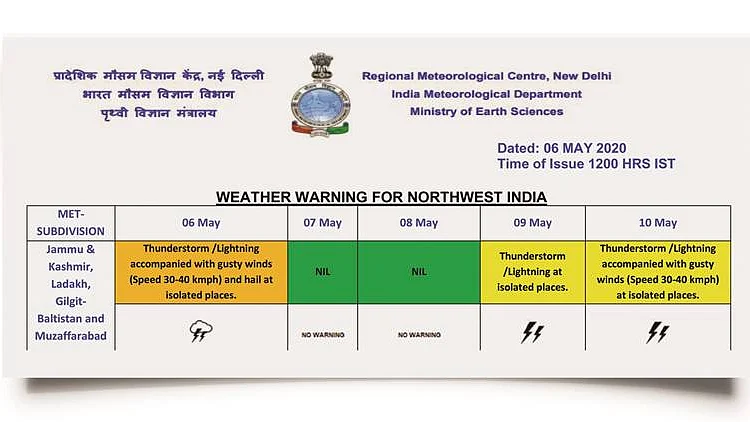 प्रादेशिक मौसम विज्ञान केंद्र, नई दिल्ली
भारत मौसम विज्ञान विभाग
पृथ्वी विज्ञान मंत्रालय

Regional Meteorological Centre, New Delhi
India Meteorological Department
Ministry of Earth Sciences

Dated: 06 MAY 2020
Time of Issue 1200 HRS IST

WEATHER WARNING FOR NORTHWEST INDIA

| MET-SUBDIVISION | 06 May | 07 May | 08 May | 09 May | 10 May |
|---|---|---|---|---|---|
| Jammu & Kashmir, Ladakh, Gilgit-Baltistan and Muzaffarabad | Thunderstorm /Lightning accompanied with gusty winds (Speed 30-40 kmph) and hail at isolated places. | NIL | NIL | Thunderstorm /Lightning at isolated places. | Thunderstorm /Lightning accompanied with gusty winds (Speed 30-40 kmph) at isolated places. |
| | | NO WARNING | NO WARNING | | |